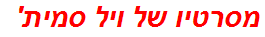 מסרטיו של ויל סמית'